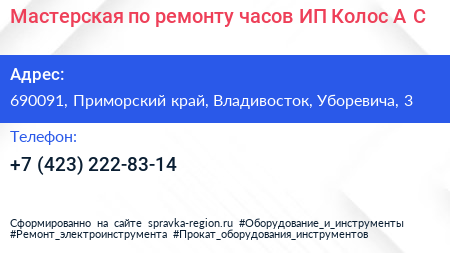 Мастерская по ремонту часов ИП Колос А С

Адрес:

690091, Приморский край, Владивосток, Уборевича, 3

Телефон:

+7 (423) 222-83-14

Сформированно на сайте spravka-region.ru #Оборудование_и_инструменты #Ремонт_электроинструмента #Прокат_оборудования_инструментов